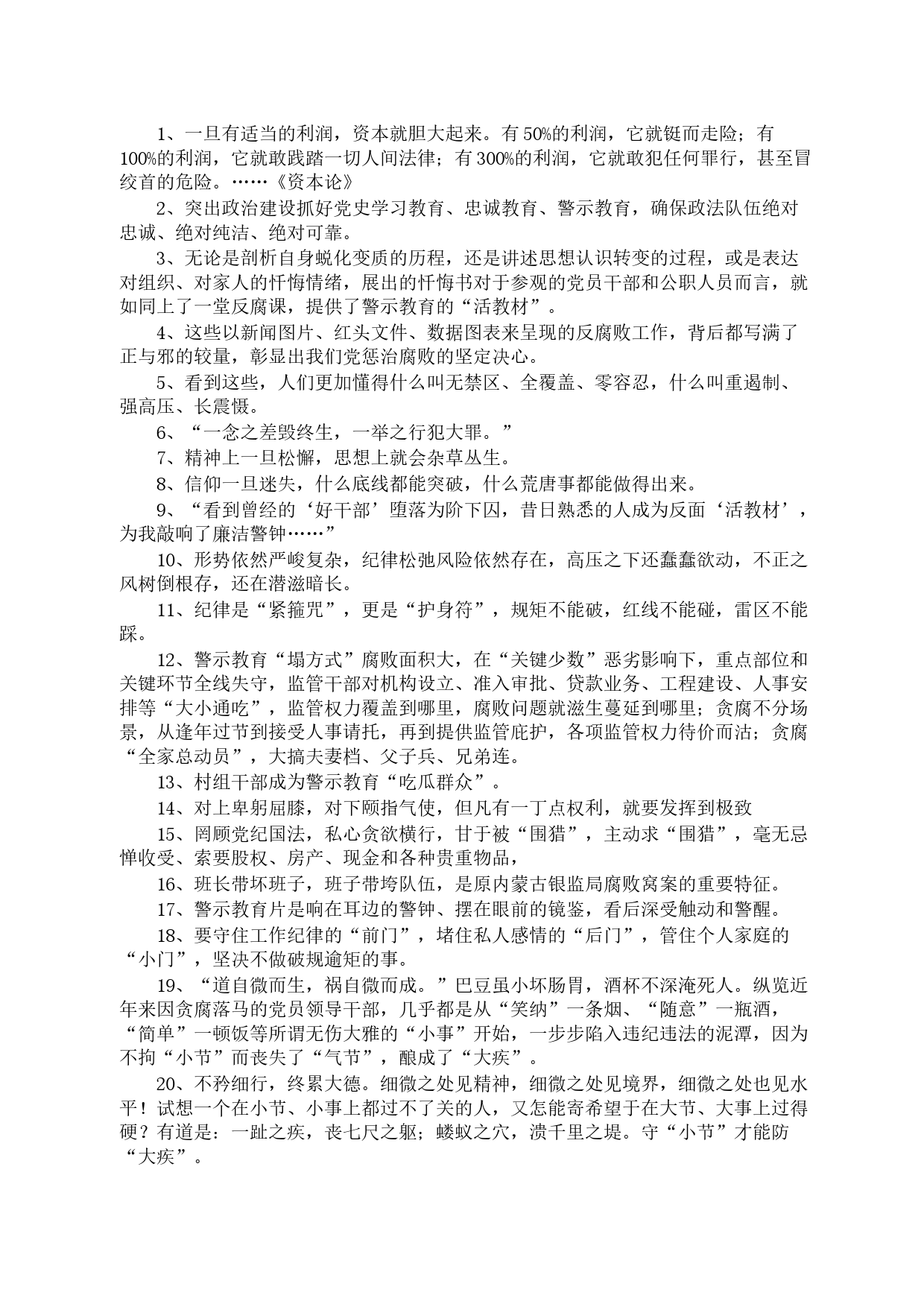 1、一旦有适当的利润，资本就胆大起来。有50%的利润，它就铤而走险；有100%的利润，它就敢践踏一切人间法律；有300%的利润，它就敢犯任何罪行，甚至冒绞首的危险。……《资本论》

2、突出政治建设抓好党史学习教育、忠诚教育、警示教育，确保政法队伍绝对忠诚、绝对纯洁、绝对可靠。

3、无论是剖析自身蜕化变质的历程，还是讲述思想认识转变的过程，或是表达对组织、对家人的忏悔情绪，展出的忏悔书对于参观的党员干部和公职人员而言，就如同上了一堂反腐课，提供了警示教育的“活教材”。

4、这些以新闻图片、红头文件、数据图表来呈现的反腐败工作，背后都写满了正与邪的较量，彰显出我们党惩治腐败的坚定决心。

5、看到这些，人们更加懂得什么叫无禁区、全覆盖、零容忍，什么叫重遏制、强高压、长震慑。

6、“一念之差毁终生，一举之行犯大罪。”

7、精神上一旦松懈，思想上就会杂草丛生。

8、信仰一旦迷失，什么底线都能突破，什么荒唐事都能做得出来。

9、“看到曾经的‘好干部’堕落为阶下囚，昔日熟悉的人成为反面‘活教材’，为我敲响了廉洁警钟……”

10、形势依然严峻复杂，纪律松弛风险依然存在，高压之下还蠢蠢欲动，不正之风树倒根存，还在潜滋暗长。

11、纪律是“紧箍咒”，更是“护身符”，规矩不能破，红线不能碰，雷区不能踩。

12、警示教育“塌方式”腐败面积大，在“关键少数”恶劣影响下，重点部位和关键环节全线失守，监管干部对机构设立、准入审批、贷款业务、工程建设、人事安排等“大小通吃”，监管权力覆盖到哪里，腐败问题就滋生蔓延到哪里；贪腐不分场景，从逢年过节到接受人事请托，再到提供监管庇护，各项监管权力待价而沽；贪腐“全家总动员”，大搞夫妻档、父子兵、兄弟连。

13、村组干部成为警示教育“吃瓜群众”。

14、对上卑躬屈膝，对下颐指气使，但凡有一丁点权利，就要发挥到极致

15、罔顾党纪国法，私心贪欲横行，甘于被“围猎”，主动求“围猎”，毫无忌惮收受、索要股权、房产、现金和各种贵重物品，

16、班长带坏班子，班子带垮队伍，是原内蒙古银监局腐败窝案的重要特征。

17、警示教育片是响在耳边的警钟、摆在眼前的镜鉴，看后深受触动和警醒。

18、要守住工作纪律的“前门”，堵住私人感情的“后门”，管住个人家庭的“小门”，坚决不做破规逾矩的事。

19、“道自微而生，祸自微而成。”巴豆虽小坏肠胃，酒杯不深淹死人。纵览近年来因贪腐落马的党员领导干部，几乎都是从“笑纳”一条烟、“随意”一瓶酒，“简单”一顿饭等所谓无伤大雅的“小事”开始，一步步陷入违纪违法的泥潭，因为不拘“小节”而丧失了“气节”，酿成了“大疾”。

20、不矜细行，终累大德。细微之处见精神，细微之处见境界，细微之处也见水平！试想一个在小节、小事上都过不了关的人，又怎能寄希望于在大节、大事上过得硬？有道是：一趾之疾，丧七尺之躯；蝼蚁之穴，溃千里之堤。守“小节”才能防“大疾”。